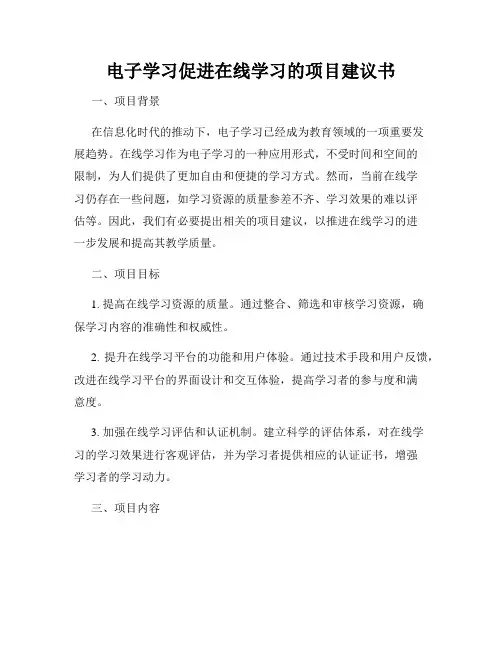 电子学习促进在线学习的项目建议书

一、项目背景

在信息化时代的推动下，电子学习已经成为教育领域的一项重要发展趋势。在线学习作为电子学习的一种应用形式，不受时间和空间的限制，为人们提供了更加自由和便捷的学习方式。然而，当前在线学习仍存在一些问题，如学习资源的质量参差不齐、学习效果的难以评估等。因此，我们有必要提出相关的项目建议，以推进在线学习的进一步发展和提高其教学质量。

二、项目目标

1. 提高在线学习资源的质量。通过整合、筛选和审核学习资源，确保学习内容的准确性和权威性。

2. 提升在线学习平台的功能和用户体验。通过技术手段和用户反馈，改进在线学习平台的界面设计和交互体验，提高学习者的参与度和满意度。

3. 加强在线学习评估和认证机制。建立科学的评估体系，对在线学习的学习效果进行客观评估，并为学习者提供相应的认证证书，增强学习者的学习动力。

三、项目内容